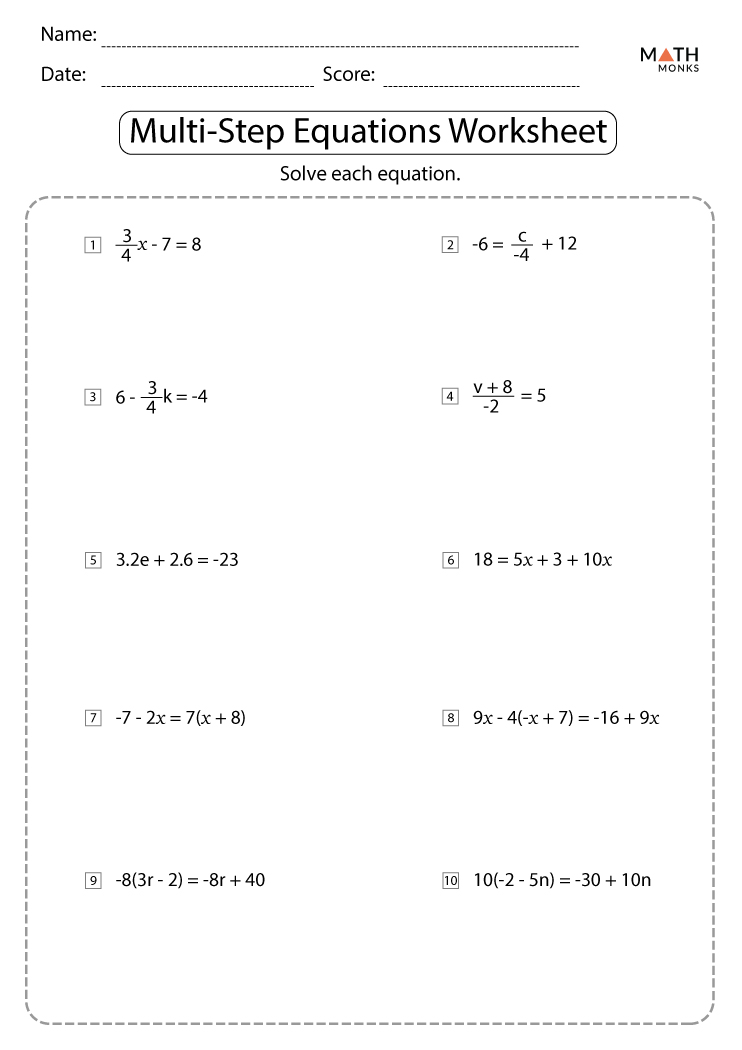 Name:

Date: Score:

MATH MONKS

Multi-Step Equations Worksheet

Solve each equation.

1 $\frac{3}{4}x - 7 = 8$

2 $-6 = \frac{c}{-4} + 12$

3 $6 - \frac{3}{4}k = -4$

4 $\frac{v + 8}{-2} = 5$

5 $3.2e + 2.6 = -23$

6 $18 = 5x + 3 + 10x$

7 $-7 - 2x = 7(x + 8)$

8 $9x - 4(-x + 7) = -16 + 9x$

9 $-8(3r - 2) = -8r + 40$

10 $10(-2 - 5n) = -30 + 10n$